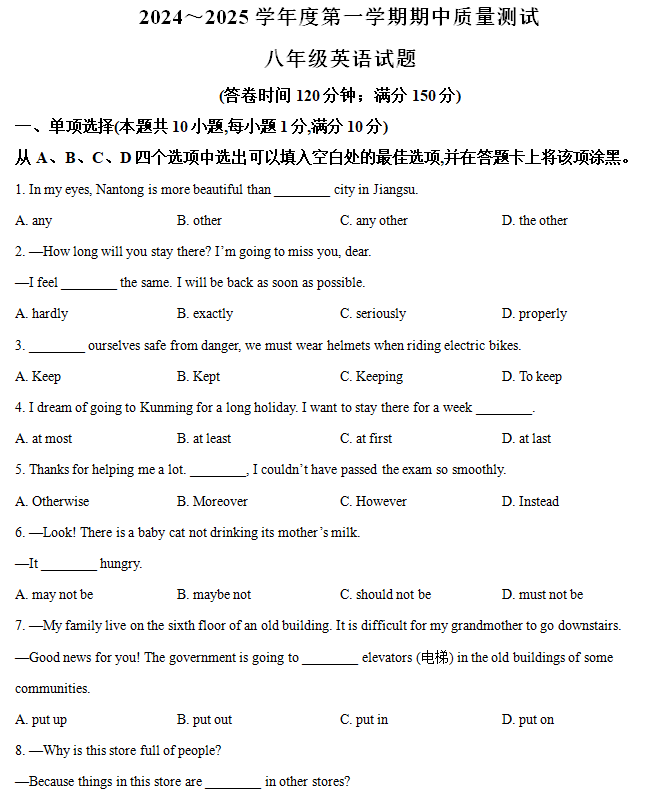 2024～2025 学年度第一学期期中质量测试

八年级英语试题

(答卷时间 120 分钟；满分 150 分)

一、单项选择(本题共 10 小题,每小题 1 分,满分 10 分)

从 A、B、C、D 四个选项中选出可以填入空白处的最佳选项,并在答题卡上将该项涂黑。

1. In my eyes, Nantong is more beautiful than ________ city in Jiangsu.

A. any B. other C. any other D. the other

2. —How long will you stay there? I'm going to miss you, dear.

—I feel ________ the same. I will be back as soon as possible.

A. hardly B. exactly C. seriously D. properly

3. ________ ourselves safe from danger, we must wear helmets when riding electric bikes.

A. Keep B. Kept C. Keeping D. To keep

4. I dream of going to Kunming for a long holiday. I want to stay there for a week ________.

A. at most B. at least C. at first D. at last

5. Thanks for helping me a lot. ________, I couldn't have passed the exam so smoothly.

A. Otherwise B. Moreover C. However D. Instead

6. —Look! There is a baby cat not drinking its mother's milk.

—It ________ hungry.

A. may not be B. maybe not C. should not be D. must not be

7. —My family live on the sixth floor of an old building. It is difficult for my grandmother to go downstairs.

—Good news for you! The government is going to ________ elevators (电梯) in the old buildings of some communities.

A. put up B. put out C. put in D. put on

8. —Why is this store full of people?

—Because things in this store are ________ in other stores?